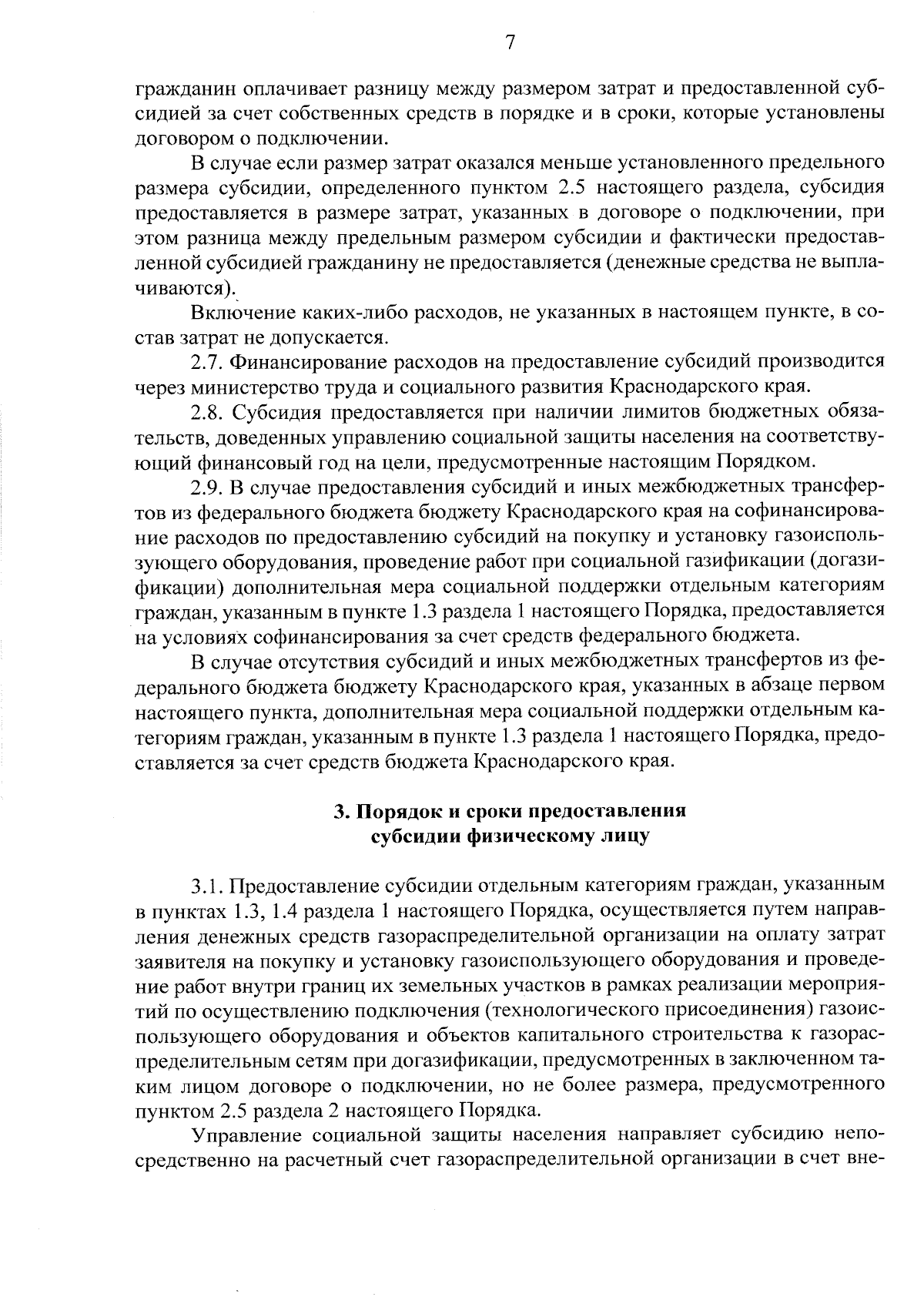 7

гражданин оплачивает разницу между размером затрат и предоставленной субсидией за счет собственных средств в порядке и в сроки, которые установлены договором о подключении.

В случае если размер затрат оказался меньше установленного предельного размера субсидии, определенного пунктом 2.5 настоящего раздела, субсидия предоставляется в размере затрат, указанных в договоре о подключении, при этом разница между предельным размером субсидии и фактически предоставленной субсидией гражданину не предоставляется (денежные средства не выплачиваются).

Включение каких-либо расходов, не указанных в настоящем пункте, в состав затрат не допускается.

2.7. Финансирование расходов на предоставление субсидий производится через министерство труда и социального развития Краснодарского края.

2.8. Субсидия предоставляется при наличии лимитов бюджетных обязательств, доведенных управлению социальной защиты населения на соответствующий финансовый год на цели, предусмотренные настоящим Порядком.

2.9. В случае предоставления субсидий и иных межбюджетных трансфертов из федерального бюджета бюджету Краснодарского края на софинансирование расходов по предоставлению субсидий на покупку и установку газоиспользующего оборудования, проведение работ при социальной газификации (догазификации) дополнительная мера социальной поддержки отдельным категориям граждан, указанным в пункте 1.3 раздела 1 настоящего Порядка, предоставляется на условиях софинансирования за счет средств федерального бюджета.

В случае отсутствия субсидий и иных межбюджетных трансфертов из федерального бюджета бюджету Краснодарского края, указанных в абзаце первом настоящего пункта, дополнительная мера социальной поддержки отдельным категориям граждан, указанным в пункте 1.3 раздела 1 настоящего Порядка, предоставляется за счет средств бюджета Краснодарского края.

3. Порядок и сроки предоставления субсидии физическому лицу

3.1. Предоставление субсидии отдельным категориям граждан, указанным в пунктах 1.3, 1.4 раздела 1 настоящего Порядка, осуществляется путем направления денежных средств газораспределительной организации на оплату затрат заявителя на покупку и установку газоиспользующего оборудования и проведение работ внутри границ их земельных участков в рамках реализации мероприятий по осуществлению подключения (технологического присоединения) газоиспользующего оборудования и объектов капитального строительства к газораспределительным сетям при догазификации, предусмотренных в заключенном таким лицом договоре о подключении, но не более размера, предусмотренного пунктом 2.5 раздела 2 настоящего Порядка.

Управление социальной защиты населения направляет субсидию непосредственно на расчетный счет газораспределительной организации в счет вне-